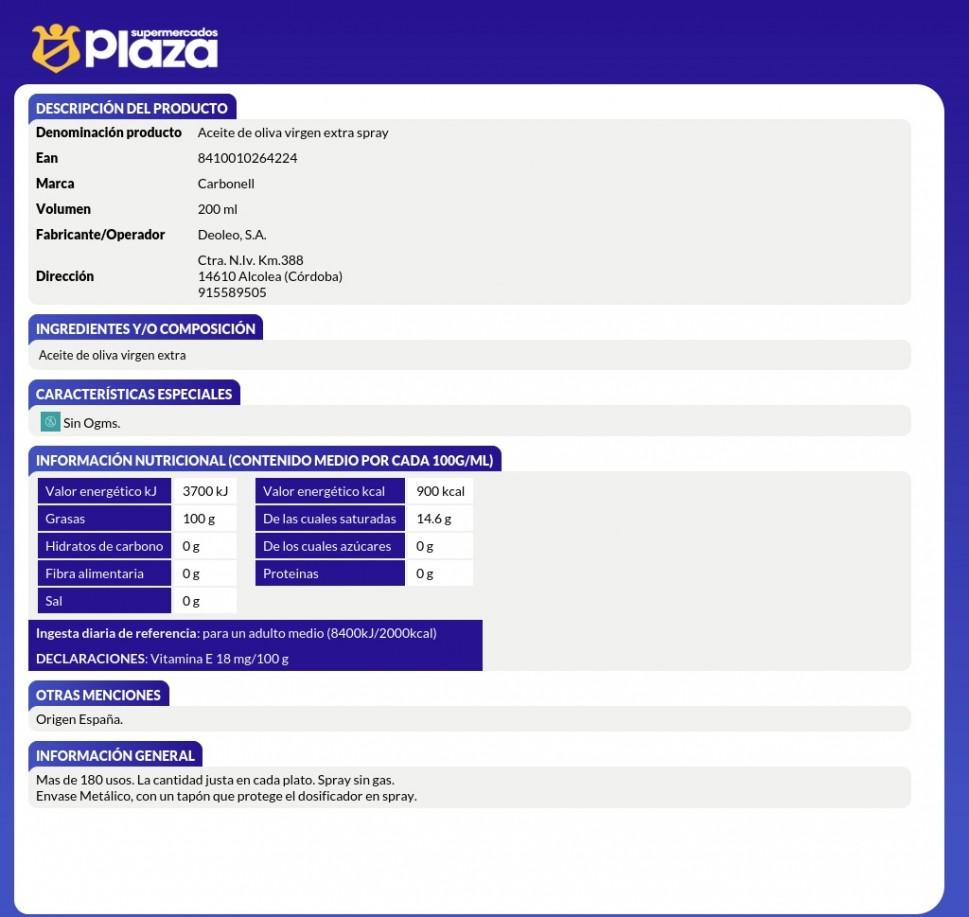 supermercados Plaza

DESCRIPCIÓN DEL PRODUCTO

| | |
|---|---|
| Denominación producto | Aceite de oliva virgen extra spray |
| Ean | 8410010264224 |
| Marca | Carbonell |
| Volumen | 200 ml |
| Fabricante/Operador | Deoleo, S.A. |
| Dirección | Ctra. N.Iv. Km.388 14610 Alcolea (Córdoba) 915589505 |

INGREDIENTES Y/O COMPOSICIÓN

Aceite de oliva virgen extra

CARACTERÍSTICAS ESPECIALES

Sin Ogms.

INFORMACIÓN NUTRICIONAL (CONTENIDO MEDIO POR CADA 100G/ML)

| | | | |
|---|---|---|---|
| Valor energético kJ | 3700 kJ | Valor energético kcal | 900 kcal |
| Grasas | 100 g | De las cuales saturadas | 14.6 g |
| Hidratos de carbono | 0 g | De los cuales azúcares | 0 g |
| Fibra alimentaria | 0 g | Proteinas | 0 g |
| Sal | 0 g | | |

Ingesta diaria de referencia: para un adulto medio (8400kJ/2000kcal)

DECLARACIONES: Vitamina E 18 mg/100 g

OTRAS MENCIONES

Origen España.

INFORMACIÓN GENERAL

Mas de 180 usos. La cantidad justa en cada plato. Spray sin gas.
Envase Metálico, con un tapón que protege el dosificador en spray.